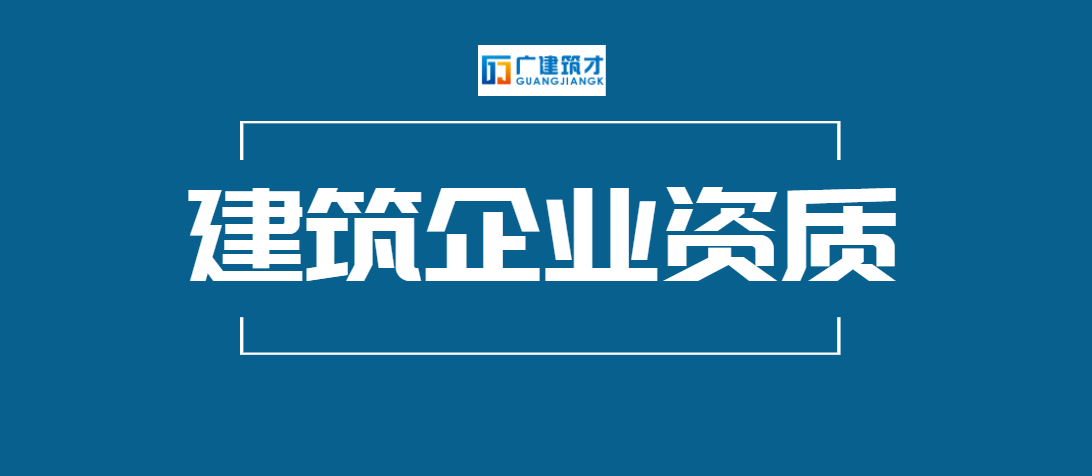 广建筑才
GUANGJIANGK

建筑企业资质